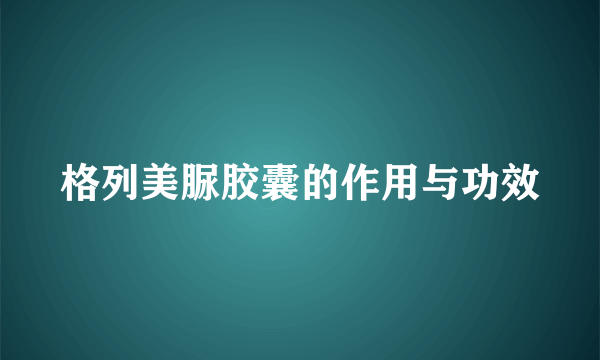 格列美脲胶囊的作用与功效